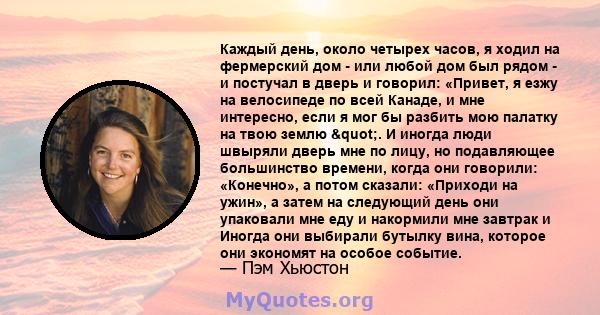 Каждый день, около четырех часов, я ходил на фермерский дом - или любой дом был рядом - и постучал в дверь и говорил: «Привет, я езжу на велосипеде по всей Канаде, и мне интересно, если я мог бы разбить мою палатку на твою землю &quot;. И иногда люди швыряли дверь мне по лицу, но подавляющее большинство времени, когда они говорили: «Конечно», а потом сказали: «Приходи на ужин», а затем на следующий день они упаковали мне еду и накормили мне завтрак и Иногда они выбирали бутылку вина, которое они экономят на особое событие.
— Пэм Хьюстон

MyQuotes.org